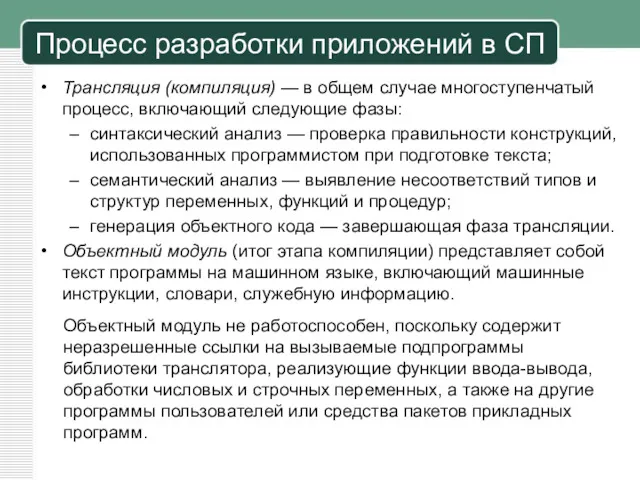 Процесс разработки приложений в СП

• Трансляция (компиляция) — в общем случае многоступенчатый процесс, включающий следующие фазы:
– синтаксический анализ — проверка правильности конструкций, использованных программистом при подготовке текста;
– семантический анализ — выявление несоответствий типов и структур переменных, функций и процедур;
– генерация объектного кода — завершающая фаза трансляции.
• Объектный модуль (итог этапа компиляции) представляет собой текст программы на машинном языке, включающий машинные инструкции, словари, служебную информацию.

Объектный модуль не работоспособен, поскольку содержит неразрешенные ссылки на вызываемые подпрограммы библиотеки транслятора, реализующие функции ввода-вывода, обработки числовых и строчных переменных, а также на другие программы пользователей или средства пакетов прикладных программ.